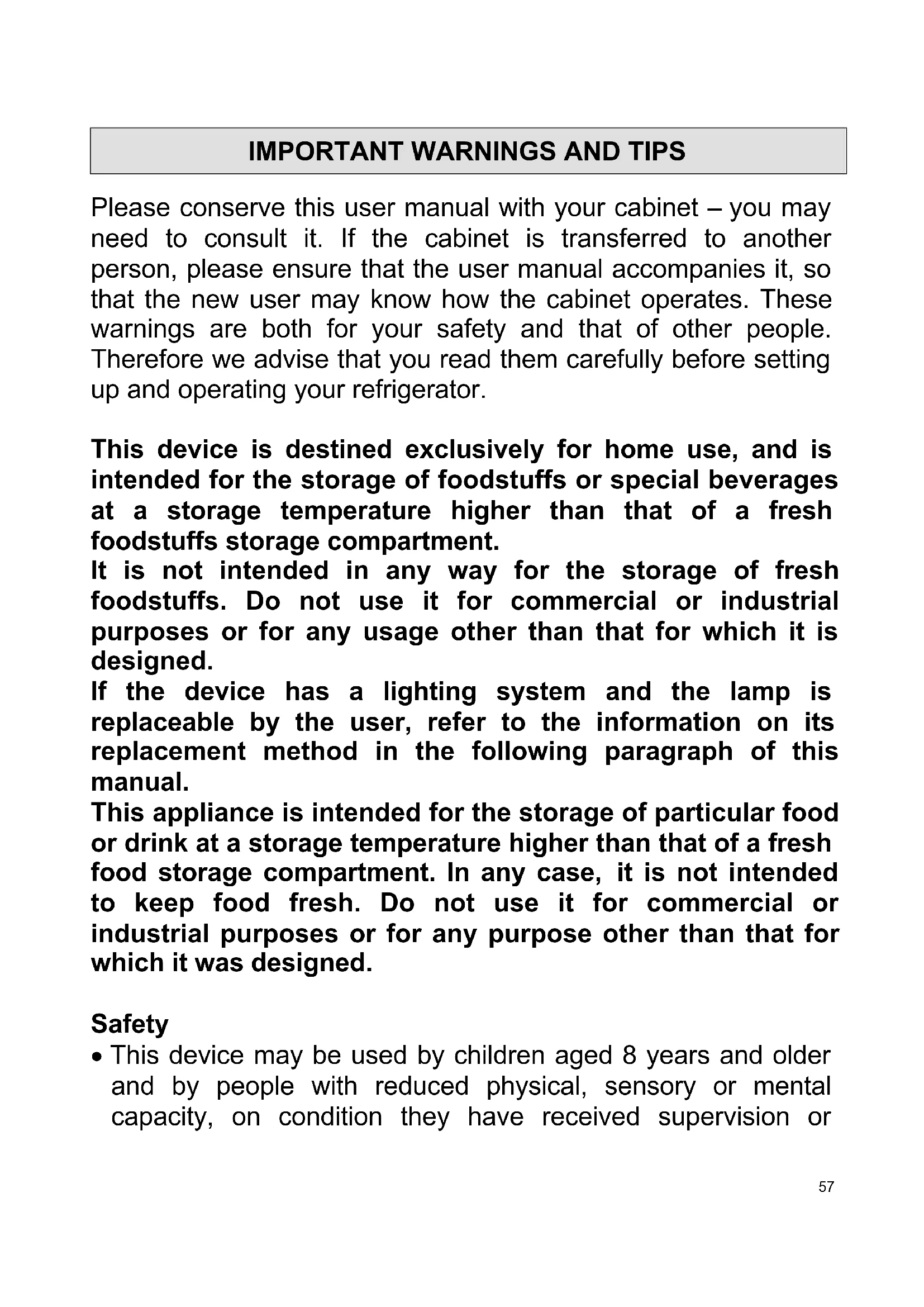 IMPORTANT WARNINGS AND TIPS

Please conserve this user manual with your cabinet – you may need to consult it. If the cabinet is transferred to another person, please ensure that the user manual accompanies it, so that the new user may know how the cabinet operates. These warnings are both for your safety and that of other people. Therefore we advise that you read them carefully before setting up and operating your refrigerator.

This device is destined exclusively for home use, and is intended for the storage of foodstuffs or special beverages at a storage temperature higher than that of a fresh foodstuffs storage compartment.
It is not intended in any way for the storage of fresh foodstuffs. Do not use it for commercial or industrial purposes or for any usage other than that for which it is designed.
If the device has a lighting system and the lamp is replaceable by the user, refer to the information on its replacement method in the following paragraph of this manual.
This appliance is intended for the storage of particular food or drink at a storage temperature higher than that of a fresh food storage compartment. In any case, it is not intended to keep food fresh. Do not use it for commercial or industrial purposes or for any purpose other than that for which it was designed.

Safety
• This device may be used by children aged 8 years and older and by people with reduced physical, sensory or mental capacity, on condition they have received supervision or

57